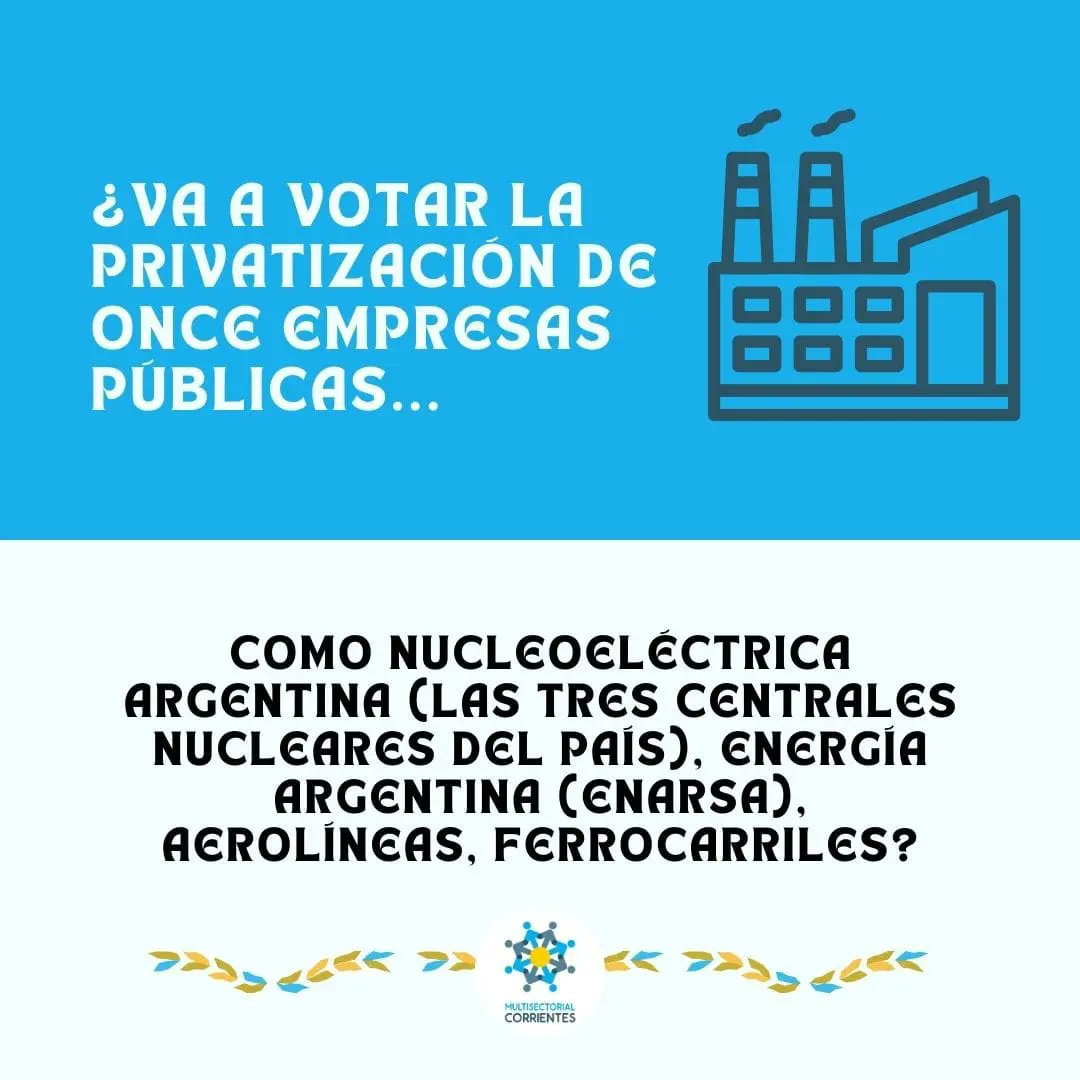 ¿VA A VOTAR LA PRIVATIZACIÓN DE ONCE EMPRESAS PÚBLICAS...

COMO NUCLEOELÉCTRICA ARGENTINA (LAS TRES CENTRALES NUCLEARES DEL PAÍS), ENERGÍA ARGENTINA (ENARSA), AEROLÍNEAS, FERROCARRILES?

MULTISECTORIAL CORRIENTES